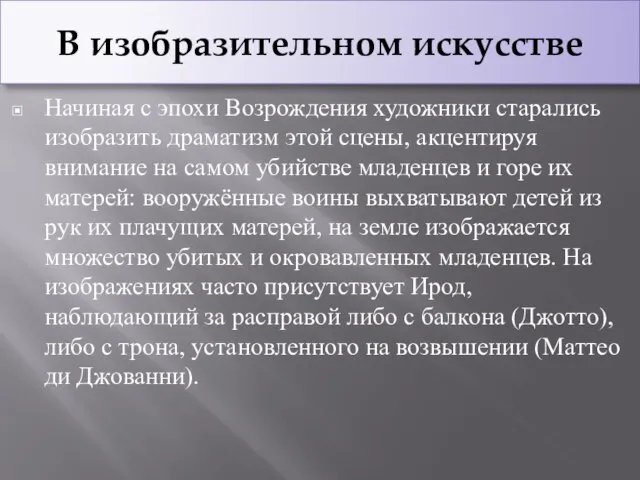 В изобразительном искусстве

Начиная с эпохи Возрождения художники старались изобразить драматизм этой сцены, акцентируя внимание на самом убийстве младенцев и горе их матерей: вооружённые воины выхватывают детей из рук их плачущих матерей, на земле изображается множество убитых и окровавленных младенцев. На изображениях часто присутствует Ирод, наблюдающий за расправой либо с балкона (Джотто), либо с трона, установленного на возвышении (Маттео ди Джованни).